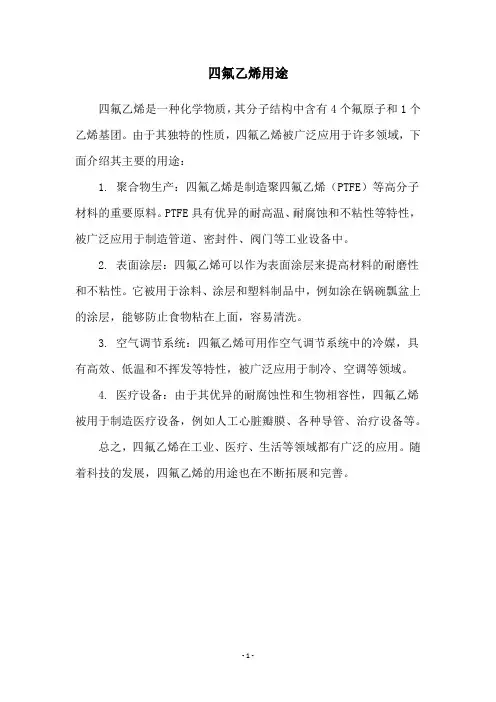 四氟乙烯用途

四氟乙烯是一种化学物质，其分子结构中含有 4 个氟原子和 1 个乙烯基团。由于其独特的性质，四氟乙烯被广泛应用于许多领域，下面介绍其主要的用途：

1. 聚合物生产：四氟乙烯是制造聚四氟乙烯（PTFE）等高分子材料的重要原料。PTFE 具有优异的耐高温、耐腐蚀和不粘性等特性，被广泛应用于制造管道、密封件、阀门等工业设备中。

2. 表面涂层：四氟乙烯可以作为表面涂层来提高材料的耐磨性和不粘性。它被用于涂料、涂层和塑料制品中，例如涂在锅碗瓢盆上的涂层，能够防止食物粘在上面，容易清洗。

3. 空气调节系统：四氟乙烯可用作空气调节系统中的冷媒，具有高效、低温和不挥发等特性，被广泛应用于制冷、空调等领域。

4. 医疗设备：由于其优异的耐腐蚀性和生物相容性，四氟乙烯被用于制造医疗设备，例如人工心脏瓣膜、各种导管、治疗设备等。

总之，四氟乙烯在工业、医疗、生活等领域都有广泛的应用。随着科技的发展，四氟乙烯的用途也在不断拓展和完善。

- 1 -